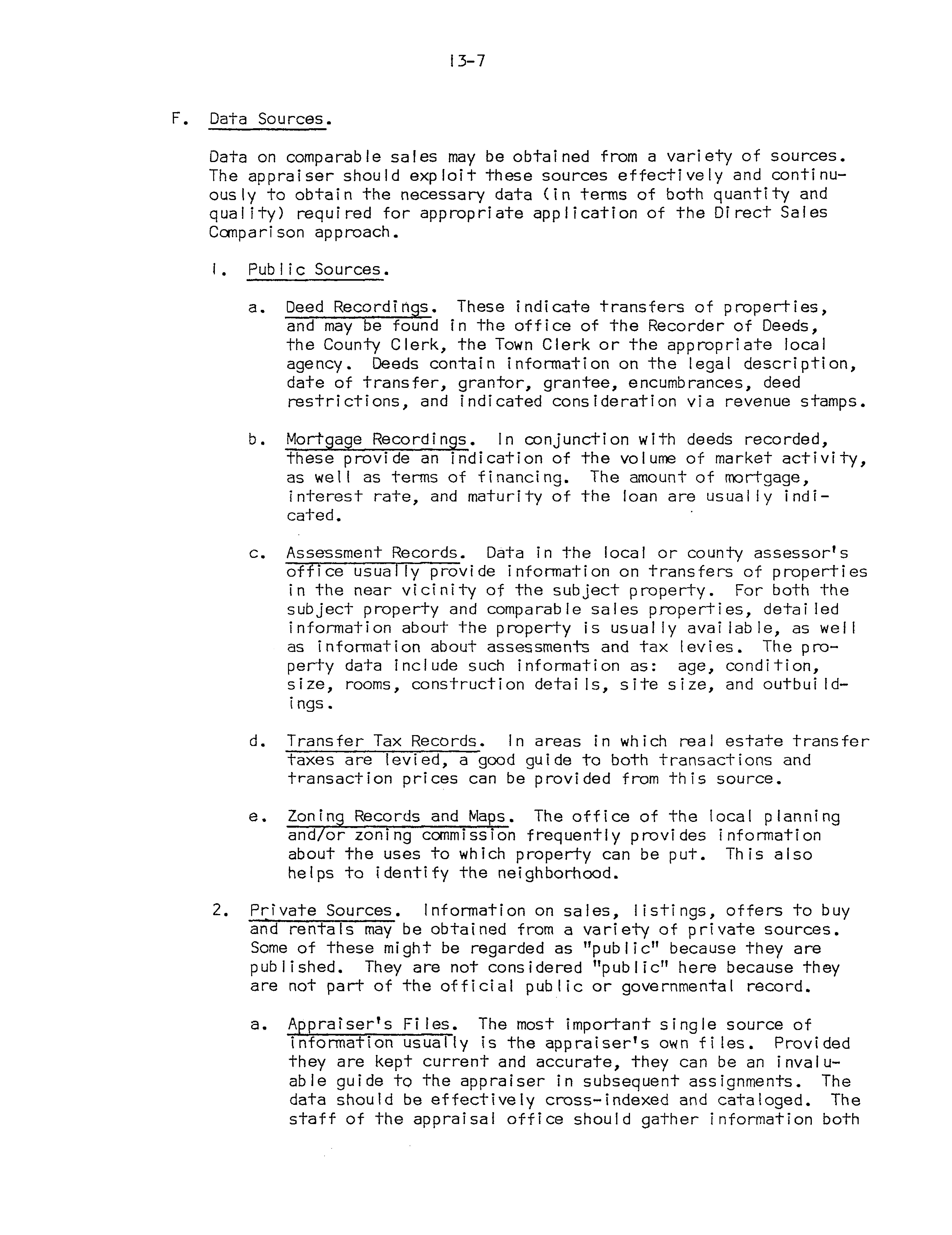 13-7

F. Data Sources.

Data on comparable sales may be obtained from a variety of sources. The appraiser should exploit these sources effectively and continuously to obtain the necessary data (in terms of both quantity and quality) required for appropriate application of the Direct Sales Comparison approach.

1. Public Sources.

a. Deed Recordings. These indicate transfers of properties, and may be found in the office of the Recorder of Deeds, the County Clerk, the Town Clerk or the appropriate local agency. Deeds contain information on the legal description, date of transfer, grantor, grantee, encumbrances, deed restrictions, and indicated consideration via revenue stamps.

b. Mortgage Recordings. In conjunction with deeds recorded, these provide an indication of the volume of market activity, as well as terms of financing. The amount of mortgage, interest rate, and maturity of the loan are usually indicated.

c. Assessment Records. Data in the local or county assessor's office usually provide information on transfers of properties in the near vicinity of the subject property. For both the subject property and comparable sales properties, detailed information about the property is usually available, as well as information about assessments and tax levies. The property data include such information as: age, condition, size, rooms, construction details, site size, and outbuildings.

d. Transfer Tax Records. In areas in which real estate transfer taxes are levied, a good guide to both transactions and transaction prices can be provided from this source.

e. Zoning Records and Maps. The office of the local planning and/or zoning commission frequently provides information about the uses to which property can be put. This also helps to identify the neighborhood.

2. Private Sources. Information on sales, listings, offers to buy and rentals may be obtained from a variety of private sources. Some of these might be regarded as "public" because they are published. They are not considered "public" here because they are not part of the official public or governmental record.

a. Appraiser's Files. The most important single source of information usually is the appraiser's own files. Provided they are kept current and accurate, they can be an invaluable guide to the appraiser in subsequent assignments. The data should be effectively cross-indexed and cataloged. The staff of the appraisal office should gather information both